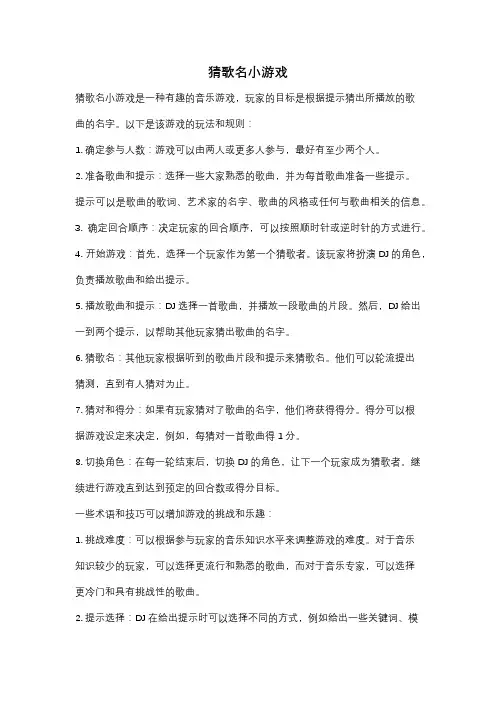 猜歌名小游戏

猜歌名小游戏是一种有趣的音乐游戏，玩家的目标是根据提示猜出所播放的歌曲的名字。以下是该游戏的玩法和规则：

1. 确定参与人数：游戏可以由两人或更多人参与，最好有至少两个人。

2. 准备歌曲和提示：选择一些大家熟悉的歌曲，并为每首歌曲准备一些提示。提示可以是歌曲的歌词、艺术家的名字、歌曲的风格或任何与歌曲相关的信息。

3. 确定回合顺序：决定玩家的回合顺序，可以按照顺时针或逆时针的方式进行。

4. 开始游戏：首先，选择一个玩家作为第一个猜歌者。该玩家将扮演 DJ 的角色，负责播放歌曲和给出提示。

5. 播放歌曲和提示：DJ 选择一首歌曲，并播放一段歌曲的片段。然后，DJ 给出一到两个提示，以帮助其他玩家猜出歌曲的名字。

6. 猜歌名：其他玩家根据听到的歌曲片段和提示来猜歌名。他们可以轮流提出猜测，直到有人猜对为止。

7. 猜对和得分：如果有玩家猜对了歌曲的名字，他们将获得得分。得分可以根据游戏设定来决定，例如，每猜对一首歌曲得 1 分。

8. 切换角色：在每一轮结束后，切换 DJ 的角色，让下一个玩家成为猜歌者，继续进行游戏直到达到预定的回合数或得分目标。

一些术语和技巧可以增加游戏的挑战和乐趣：

1. 挑战难度：可以根据参与玩家的音乐知识水平来调整游戏的难度。对于音乐知识较少的玩家，可以选择更流行和熟悉的歌曲，而对于音乐专家，可以选择更冷门和具有挑战性的歌曲。

2. 提示选择：DJ 在给出提示时可以选择不同的方式，例如给出一些关键词、模